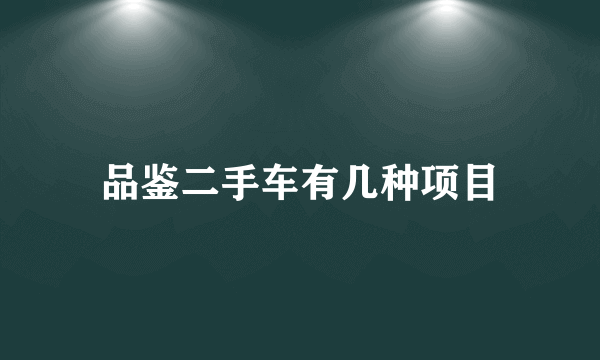 品鉴二手车有几种项目